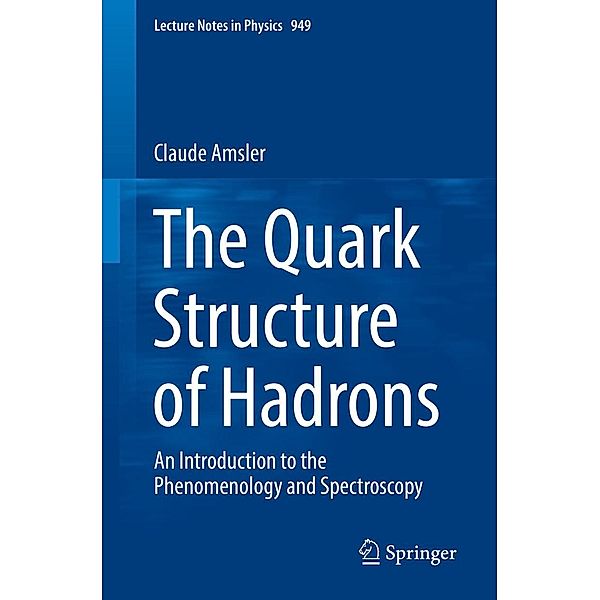 Lecture Notes in Physics 949

Claude Amsler

The Quark Structure of Hadrons

An Introduction to the Phenomenology and Spectroscopy

Springer